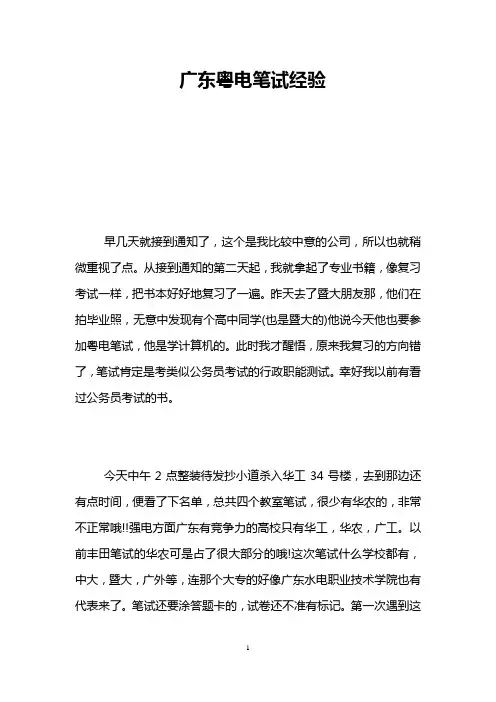 广东粤电笔试经验

早几天就接到通知了，这个是我比较中意的公司，所以也就稍微重视了点。从接到通知的第二天起，我就拿起了专业书籍，像复习考试一样，把书本好好地复习了一遍。昨天去了暨大朋友那，他们在拍毕业照，无意中发现有个高中同学(也是暨大的)他说今天他也要参加粤电笔试，他是学计算机的。此时我才醒悟，原来我复习的方向错了，笔试肯定是考类似公务员考试的行政职能测试。幸好我以前有看过公务员考试的书。

今天中午 2 点整装待发抄小道杀入华工 34 号楼，去到那边还有点时间，便看了下名单，总共四个教室笔试，很少有华农的，非常不正常哦!!强电方面广东有竞争力的高校只有华工，华农，广工。以前丰田笔试的华农可是占了很大部分的哦!这次笔试什么学校都有，中大，暨大，广外等，连那个大专的好像广东水电职业技术学院也有代表来了。笔试还要涂答题卡的，试卷还不准有标记。第一次遇到这

1